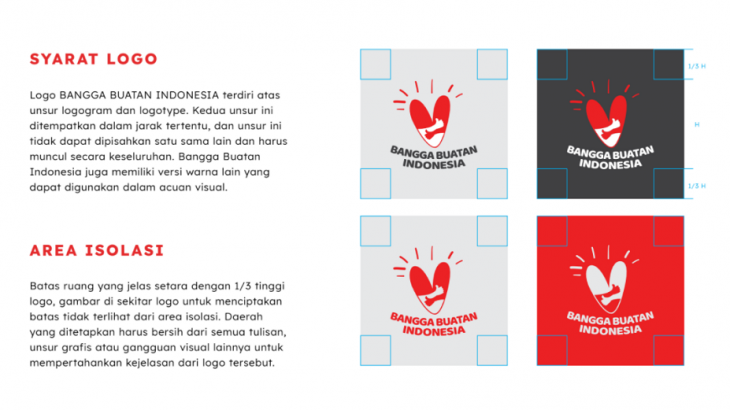 SYARAT LOGO

Logo BANGGA BUATAN INDONESIA terdiri atas unsur logogram dan logotype. Kedua unsur ini ditempatkan dalam jarak tertentu, dan unsur ini tidak dapat dipisahkan satu sama lain dan harus muncul secara keseluruhan. Bangga Buatan Indonesia juga memiliki versi warna lain yang dapat digunakan dalam acuan visual.

AREA ISOLASI

Batas ruang yang jelas setara dengan 1/3 tinggi logo, gambar di sekitar logo untuk menciptakan batas tidak terlihat dari area isolasi. Daerah yang ditetapkan harus bersih dari semua tulisan, unsur grafis atau gangguan visual lainnya untuk mempertahankan kejelasan dari logo tersebut.

BANGGA BUATAN INDONESIA

BANGGA BUATAN INDONESIA

1/3 H

H

1/3 H

BANGGA BUATAN INDONESIA

BANGGA BUATAN INDONESIA